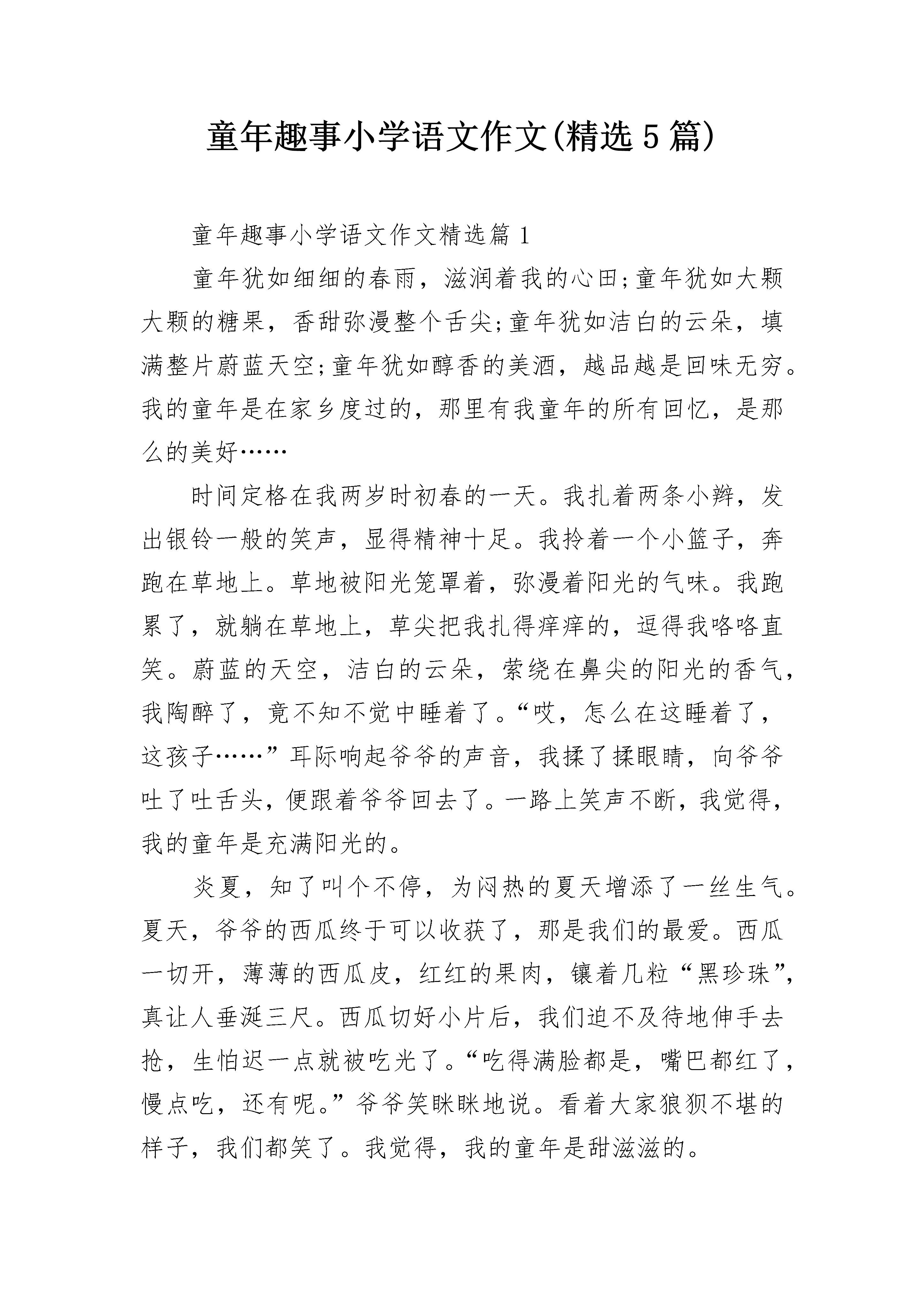 童年趣事小学语文作文(精选5篇)

童年趣事小学语文作文精选篇1

童年犹如细细的春雨，滋润着我的心田;童年犹如大颗大颗的糖果，香甜弥漫整个舌尖;童年犹如洁白的云朵，填满整片蔚蓝天空;童年犹如醇香的美酒，越品越是回味无穷。我的童年是在家乡度过的，那里有我童年的所有回忆，是那么的美好……

时间定格在我两岁时初春的一天。我扎着两条小辫，发出银铃一般的笑声，显得精神十足。我拎着一个小篮子，奔跑在草地上。草地被阳光笼罩着，弥漫着阳光的气味。我跑累了，就躺在草地上，草尖把我扎得痒痒的，逗得我咯咯直笑。蔚蓝的天空，洁白的云朵，萦绕在鼻尖的阳光的香气，我陶醉了，竟不知不觉中睡着了。“哎，怎么在这睡着了，这孩子……”耳际响起爷爷的声音，我揉了揉眼睛，向爷爷吐了吐舌头，便跟着爷爷回去了。一路上笑声不断，我觉得，我的童年是充满阳光的。

炎夏，知了叫个不停，为闷热的夏天增添了一丝生气。夏天，爷爷的西瓜终于可以收获了，那是我们的最爱。西瓜一切开，薄薄的西瓜皮，红红的果肉，镶着几粒“黑珍珠”，真让人垂涎三尺。西瓜切好小片后，我们迫不及待地伸手去抢，生怕迟一点就被吃光了。“吃得满脸都是，嘴巴都红了，慢点吃，还有呢。”爷爷笑眯眯地说。看着大家狼狈不堪的样子，我们都笑了。我觉得，我的童年是甜滋滋的。